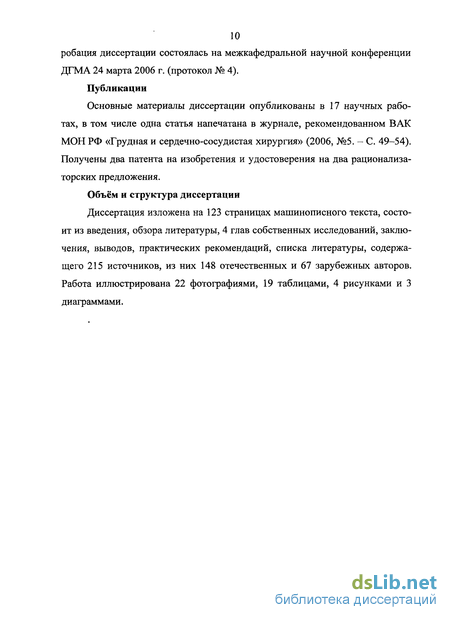 10

робация диссертации состоялась на межкафедральной научной конференции ДГМА 24 марта 2006 г. (протокол № 4).

Публикации

Основные материалы диссертации опубликованы в 17 научных работах, в том числе одна статья напечатана в журнале, рекомендованном ВАК МОН РФ «Грудная и сердечно-сосудистая хирургия» (2006, №5. – С. 49–54). Получены два патента на изобретения и удостоверения на два рационализаторских предложения.

Объём и структура диссертации

Диссертация изложена на 123 страницах машинописного текста, состоит из введения, обзора литературы, 4 глав собственных исследований, заключения, выводов, практических рекомендаций, списка литературы, содержащего 215 источников, из них 148 отечественных и 67 зарубежных авторов. Работа иллюстрирована 22 фотографиями, 19 таблицами, 4 рисунками и 3 диаграммами.

dsLib.net
библиотека диссертаций